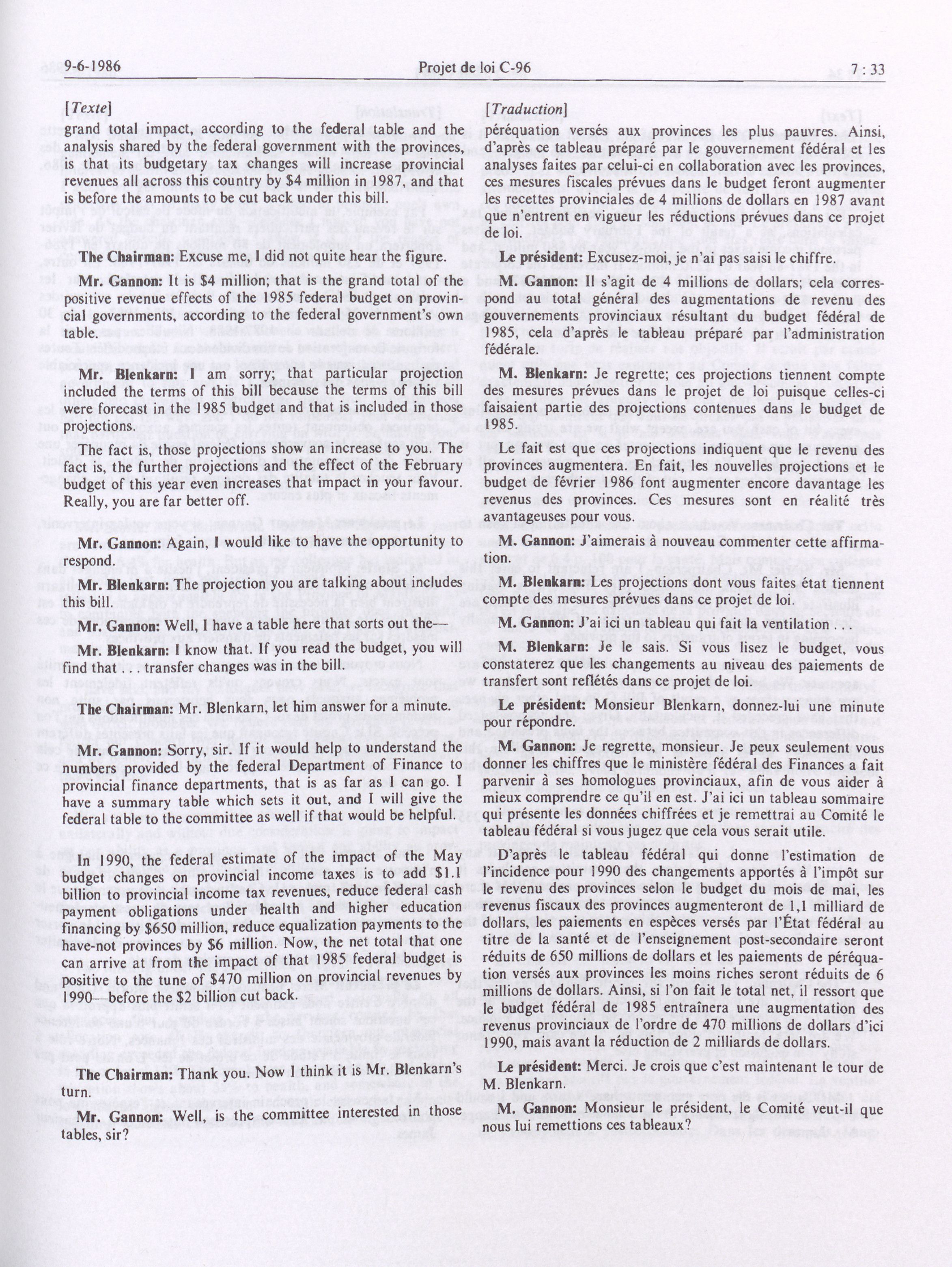 9-6-1986 Projet de loi C-96 7 : 33

[Texte]

grand total impact, according to the federal table and the analysis shared by the federal government with the provinces, is that its budgetary tax changes will increase provincial revenues all across this country by $4 million in 1987, and that is before the amounts to be cut back under this bill.

The Chairman: Excuse me, I did not quite hear the figure.

Mr. Gannon: It is $4 million; that is the grand total of the positive revenue effects of the 1985 federal budget on provincial governments, according to the federal government's own table.

Mr. Blenkarn: I am sorry; that particular projection included the terms of this bill because the terms of this bill were forecast in the 1985 budget and that is included in those projections.

The fact is, those projections show an increase to you. The fact is, the further projections and the effect of the February budget of this year even increases that impact in your favour. Really, you are far better off.

Mr. Gannon: Again, I would like to have the opportunity to respond.

Mr. Blenkarn: The projection you are talking about includes this bill.

Mr. Gannon: Well, I have a table here that sorts out the—

Mr. Blenkarn: I know that. If you read the budget, you will find that . . . transfer changes was in the bill.

The Chairman: Mr. Blenkarn, let him answer for a minute.

Mr. Gannon: Sorry, sir. If it would help to understand the numbers provided by the federal Department of Finance to provincial finance departments, that is as far as I can go. I have a summary table which sets it out, and I will give the federal table to the committee as well if that would be helpful.

In 1990, the federal estimate of the impact of the May budget changes on provincial income taxes is to add $1.1 billion to provincial income tax revenues, reduce federal cash payment obligations under health and higher education financing by $650 million, reduce equalization payments to the have-not provinces by $6 million. Now, the net total that one can arrive at from the impact of that 1985 federal budget is positive to the tune of $470 million on provincial revenues by 1990—before the $2 billion cut back.

The Chairman: Thank you. Now I think it is Mr. Blenkarn's turn.

Mr. Gannon: Well, is the committee interested in those tables, sir?

[Traduction]

péréquation versés aux provinces les plus pauvres. Ainsi, d'après ce tableau préparé par le gouvernement fédéral et les analyses faites par celui-ci en collaboration avec les provinces, ces mesures fiscales prévues dans le budget feront augmenter les recettes provinciales de 4 millions de dollars en 1987 avant que n'entrent en vigueur les réductions prévues dans ce projet de loi.

Le président: Excusez-moi, je n'ai pas saisi le chiffre.

M. Gannon: Il s'agit de 4 millions de dollars; cela correspond au total général des augmentations de revenu des gouvernements provinciaux résultant du budget fédéral de 1985, cela d'après le tableau préparé par l'administration fédérale.

M. Blenkarn: Je regrette; ces projections tiennent compte des mesures prévues dans le projet de loi puisque celles-ci faisaient partie des projections contenues dans le budget de 1985.

Le fait est que ces projections indiquent que le revenu des provinces augmentera. En fait, les nouvelles projections et le budget de février 1986 font augmenter encore davantage les revenus des provinces. Ces mesures sont en réalité très avantageuses pour vous.

M. Gannon: J'aimerais à nouveau commenter cette affirmation.

M. Blenkarn: Les projections dont vous faites état tiennent compte des mesures prévues dans ce projet de loi.

M. Gannon: J'ai ici un tableau qui fait la ventilation . . .

M. Blenkarn: Je le sais. Si vous lisez le budget, vous constaterez que les changements au niveau des paiements de transfert sont reflétés dans ce projet de loi.

Le président: Monsieur Blenkarn, donnez-lui une minute pour répondre.

M. Gannon: Je regrette, monsieur. Je peux seulement vous donner les chiffres que le ministère fédéral des Finances a fait parvenir à ses homologues provinciaux, afin de vous aider à mieux comprendre ce qu'il en est. J'ai ici un tableau sommaire qui présente les données chiffrées et je remettrai au Comité le tableau fédéral si vous jugez que cela vous serait utile.

D'après le tableau fédéral qui donne l'estimation de l'incidence pour 1990 des changements apportés à l'impôt sur le revenu des provinces selon le budget du mois de mai, les revenus fiscaux des provinces augmenteront de 1,1 milliard de dollars, les paiements en espèces versés par l'État fédéral au titre de la santé et de l'enseignement post-secondaire seront réduits de 650 millions de dollars et les paiements de péréquation versés aux provinces les moins riches seront réduits de 6 millions de dollars. Ainsi, si l'on fait le total net, il ressort que le budget fédéral de 1985 entraînera une augmentation des revenus provinciaux de l'ordre de 470 millions de dollars d'ici 1990, mais avant la réduction de 2 milliards de dollars.

Le président: Merci. Je crois que c'est maintenant le tour de M. Blenkarn.

M. Gannon: Monsieur le président, le Comité veut-il que nous lui remettions ces tableaux?